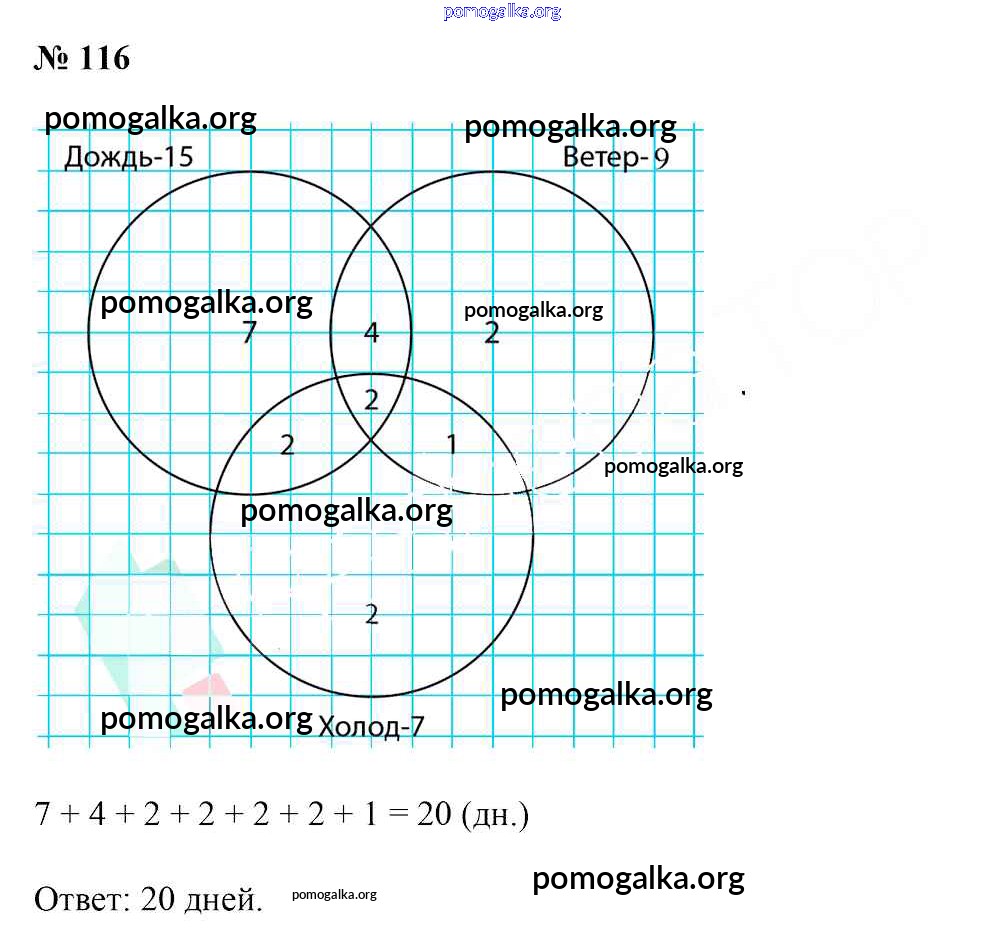 pomogalka.org

№ 116

pomogalka.org

pomogalka.org

Дождь-15

Ветер- 9

pomogalka.org

pomogalka.org

7

4

2

2

2

1

pomogalka.org

pomogalka.org

2

pomogalka.org

pomogalka.org

Холод-7

$7 + 4 + 2 + 2 + 2 + 2 + 1 = 20$ (дн.)

pomogalka.org

Ответ: 20 дней.

pomogalka.org